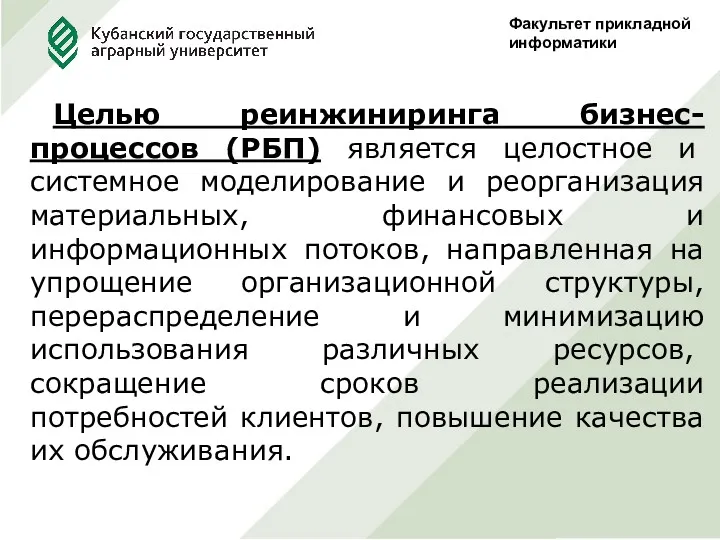 Кубанский государственный аграрный университет

Факультет прикладной информатики

Целью реинжиниринга бизнес-процессов (РБП) является целостное и системное моделирование и реорганизация материальных, финансовых и информационных потоков, направленная на упрощение организационной структуры, перераспределение и минимизацию использования различных ресурсов, сокращение сроков реализации потребностей клиентов, повышение качества их обслуживания.